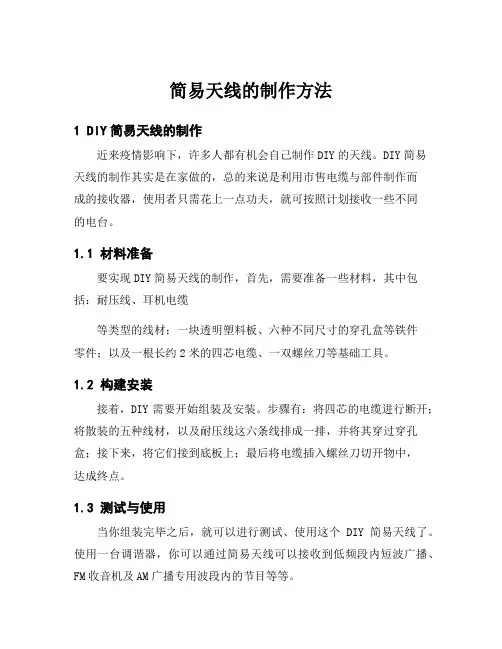 简易天线的制作方法

1 DIY 简易天线的制作

近来疫情影响下，许多人都有机会自己制作 DIY 的天线。DIY 简易天线的制作其实是在家做的，总的来说是利用市售电缆与部件制作而成的接收器，使用者只需花上一点功夫，就可按照计划接收一些不同的电台。

1.1 材料准备

要实现 DIY 简易天线的制作，首先，需要准备一些材料，其中包括：耐压线、耳机电缆

等类型的线材；一块透明塑料板、六种不同尺寸的穿孔盒等铁件零件；以及一根长约 2 米的四芯电缆、一双螺丝刀等基础工具。

1.2 构建安装

接着，DIY 需要开始组装及安装。步骤有：将四芯的电缆进行断开；将散装的五种线材，以及耐压线这六条线排成一排，并将其穿过穿孔盒；接下来，将它们接到底板上；最后将电缆插入螺丝刀切开物中，达成终点。

1.3 测试与使用

当你组装完毕之后，就可以进行测试、使用这个 DIY 简易天线了。使用一台调谐器，你可以通过简易天线可以接收到低频段内短波广播、FM 收音机及 AM 广播专用波段内的节目等等。